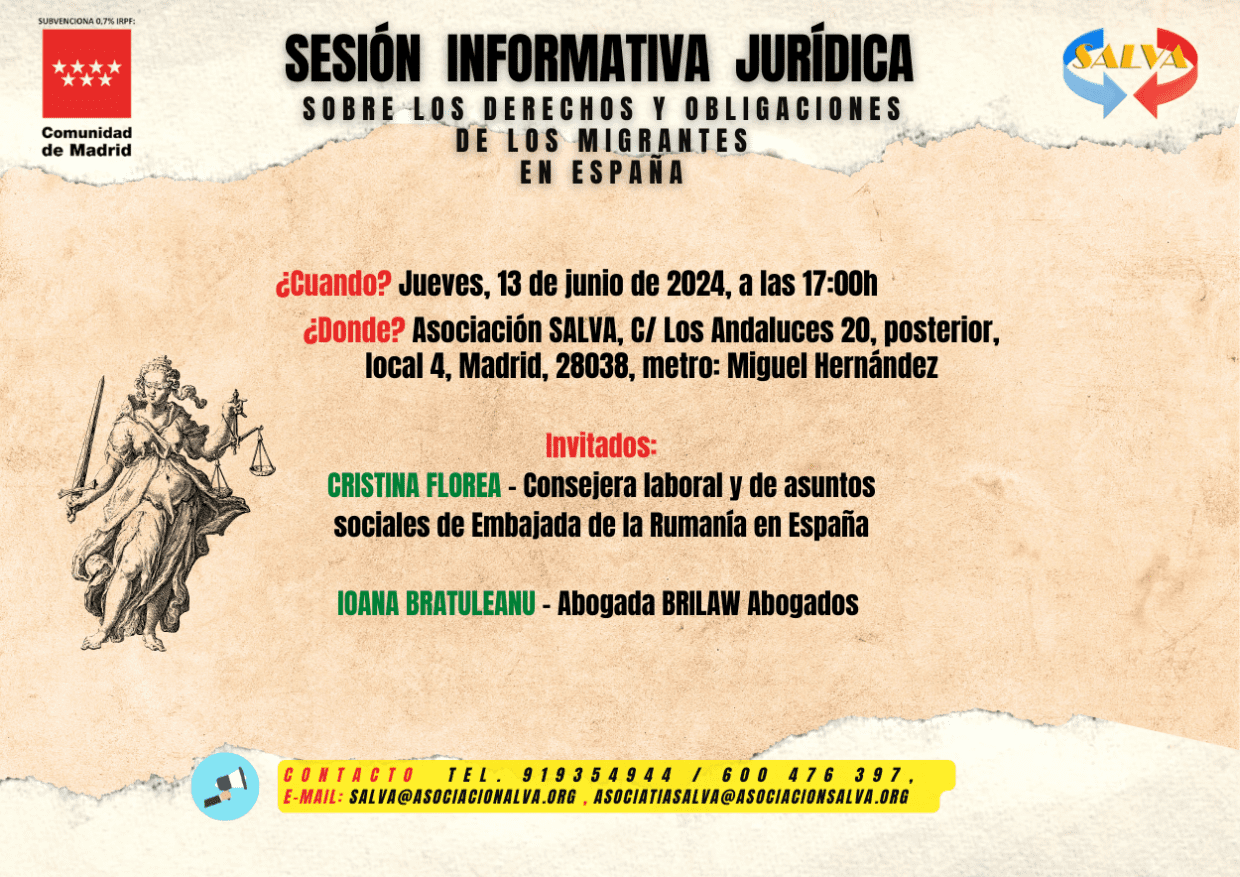 SUBVENCIONA 0,7% IRPF:

Comunidad de Madrid

SESIÓN INFORMATIVA JURÍDICA

SOBRE LOS DERECHOS Y OBLIGACIONES DE LOS MIGRANTES EN ESPAÑA

SALVA

¿Cuando? Jueves, 13 de junio de 2024, a las 17:00h

¿Donde? Asociación SALVA, C/ Los Andaluces 20, posterior, local 4, Madrid, 28038, metro: Miguel Hernández

Invitados:

CRISTINA FLOREA - Consejera laboral y de asuntos sociales de Embajada de la Rumanía en España

IOANA BRATULEANU - Abogada BRILAW Abogados

CONTACTO TEL. 919354944 / 600 476 397,
E-MAIL: SALVA@ASOCIACIONALVA.ORG , ASOCIATIASALVA@ASOCIACIONSALVA.ORG